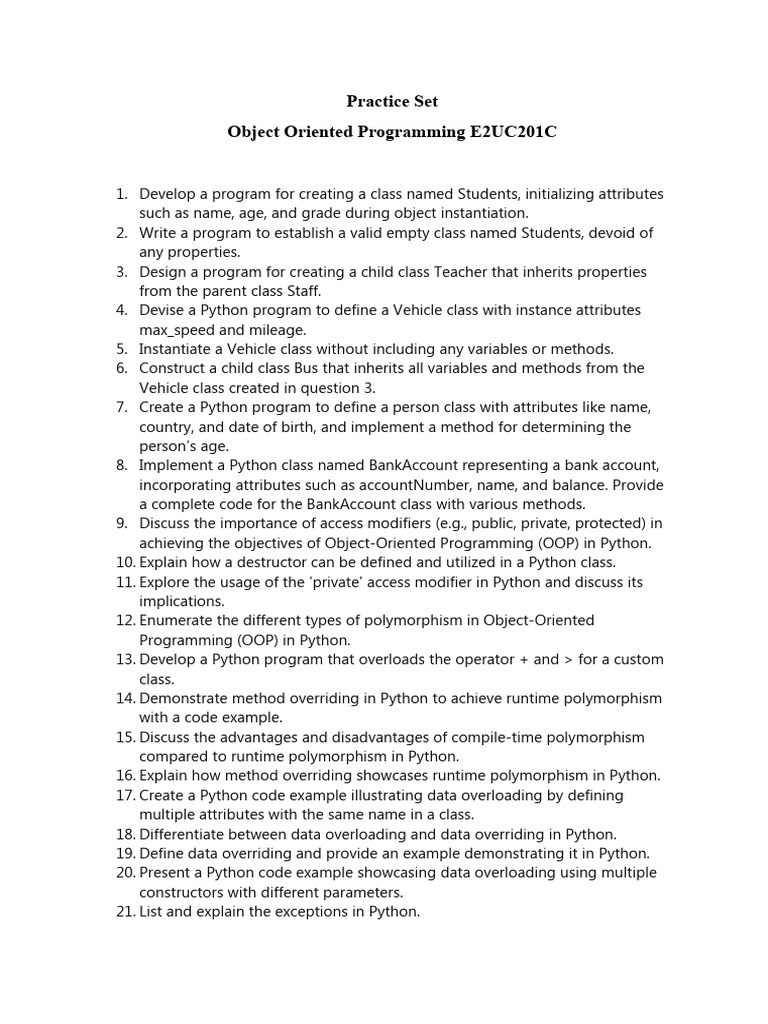 Practice Set

Object Oriented Programming E2UC201C

1. Develop a program for creating a class named Students, initializing attributes such as name, age, and grade during object instantiation.
2. Write a program to establish a valid empty class named Students, devoid of any properties.
3. Design a program for creating a child class Teacher that inherits properties from the parent class Staff.
4. Devise a Python program to define a Vehicle class with instance attributes max_speed and mileage.
5. Instantiate a Vehicle class without including any variables or methods.
6. Construct a child class Bus that inherits all variables and methods from the Vehicle class created in question 3.
7. Create a Python program to define a person class with attributes like name, country, and date of birth, and implement a method for determining the person's age.
8. Implement a Python class named BankAccount representing a bank account, incorporating attributes such as accountNumber, name, and balance. Provide a complete code for the BankAccount class with various methods.
9. Discuss the importance of access modifiers (e.g., public, private, protected) in achieving the objectives of Object-Oriented Programming (OOP) in Python.
10. Explain how a destructor can be defined and utilized in a Python class.
11. Explore the usage of the 'private' access modifier in Python and discuss its implications.
12. Enumerate the different types of polymorphism in Object-Oriented Programming (OOP) in Python.
13. Develop a Python program that overloads the operator + and > for a custom class.
14. Demonstrate method overriding in Python to achieve runtime polymorphism with a code example.
15. Discuss the advantages and disadvantages of compile-time polymorphism compared to runtime polymorphism in Python.
16. Explain how method overriding showcases runtime polymorphism in Python.
17. Create a Python code example illustrating data overloading by defining multiple attributes with the same name in a class.
18. Differentiate between data overloading and data overriding in Python.
19. Define data overriding and provide an example demonstrating it in Python.
20. Present a Python code example showcasing data overloading using multiple constructors with different parameters.
21. List and explain the exceptions in Python.